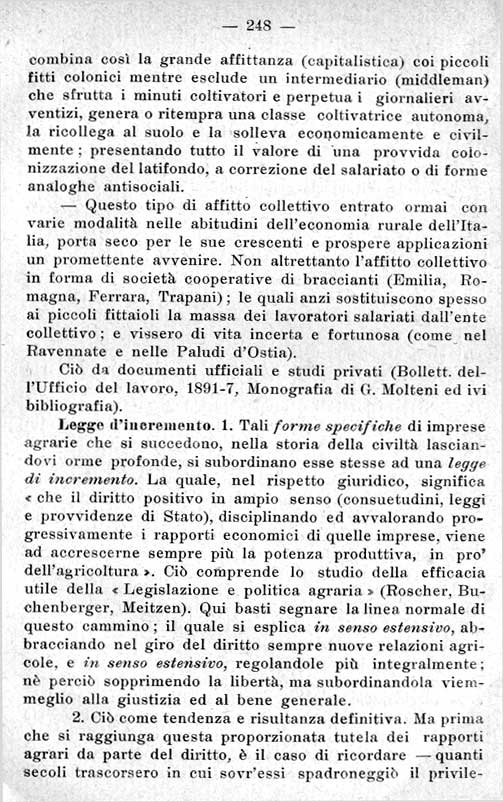 — 248 —

combina così la grande affittanza (capitalistica) coi piccoli fitti colonici mentre esclude un intermediario (middleman) che sfrutta i minuti coltivatori e perpetua i giornalieri avventizi, genera o ritempra una classe coltivatrice autonoma, la ricollega al suolo e la solleva economicamente e civilmente; presentando tutto il valore di una provvida colonizzazione del latifondo, a correzione del salariato o di forme analoghe antisociali.

— Questo tipo di affitto collettivo entrato ormai con varie modalità nelle abitudini dell'economia rurale dell'Italia, porta seco per le sue crescenti e prospere applicazioni un promettente avvenire. Non altrettanto l'affitto collettivo in forma di società cooperative di braccianti (Emilia, Romagna, Ferrara, Trapani); le quali anzi sostituiscono spesso ai piccoli fittaioli la massa dei lavoratori salariati dall'ente collettivo; e vissero di vita incerta e fortunosa (come nel Ravennate e nelle Paludi d'Ostia).

Ciò da documenti ufficiali e studi privati (Bollett. dell'Ufficio del lavoro, 1891-7, Monografia di G. Molteni ed ivi bibliografia).

Legge d'incremento. 1. Tali forme specifiche di imprese agrarie che si succedono, nella storia della civiltà lasciandovi orme profonde, si subordinano esse stesse ad una legge di incremento. La quale, nel rispetto giuridico, significa « che il diritto positivo in ampio senso (consuetudini, leggi e provvidenze di Stato), disciplinando ed avvalorando progressivamente i rapporti economici di quelle imprese, viene ad accrescerne sempre più la potenza produttiva, in pro' dell'agricoltura ». Ciò comprende lo studio della efficacia utile della « Legislazione e politica agraria » (Roscher, Buchenberger, Meitzen). Qui basti segnare la linea normale di questo cammino; il quale si esplica in senso estensivo, abbracciando nel giro del diritto sempre nuove relazioni agricole, e in senso estensivo, regolandole più integralmente; nè perciò sopprimendo la libertà, ma subordinandola viemmeglio alla giustizia ed al bene generale.

2. Ciò come tendenza e risultanza definitiva. Ma prima che si raggiunga questa proporzionata tutela dei rapporti agrari da parte del diritto, è il caso di ricordare — quanti secoli trascorsero in cui sovr'essi spadroneggiò il privile-